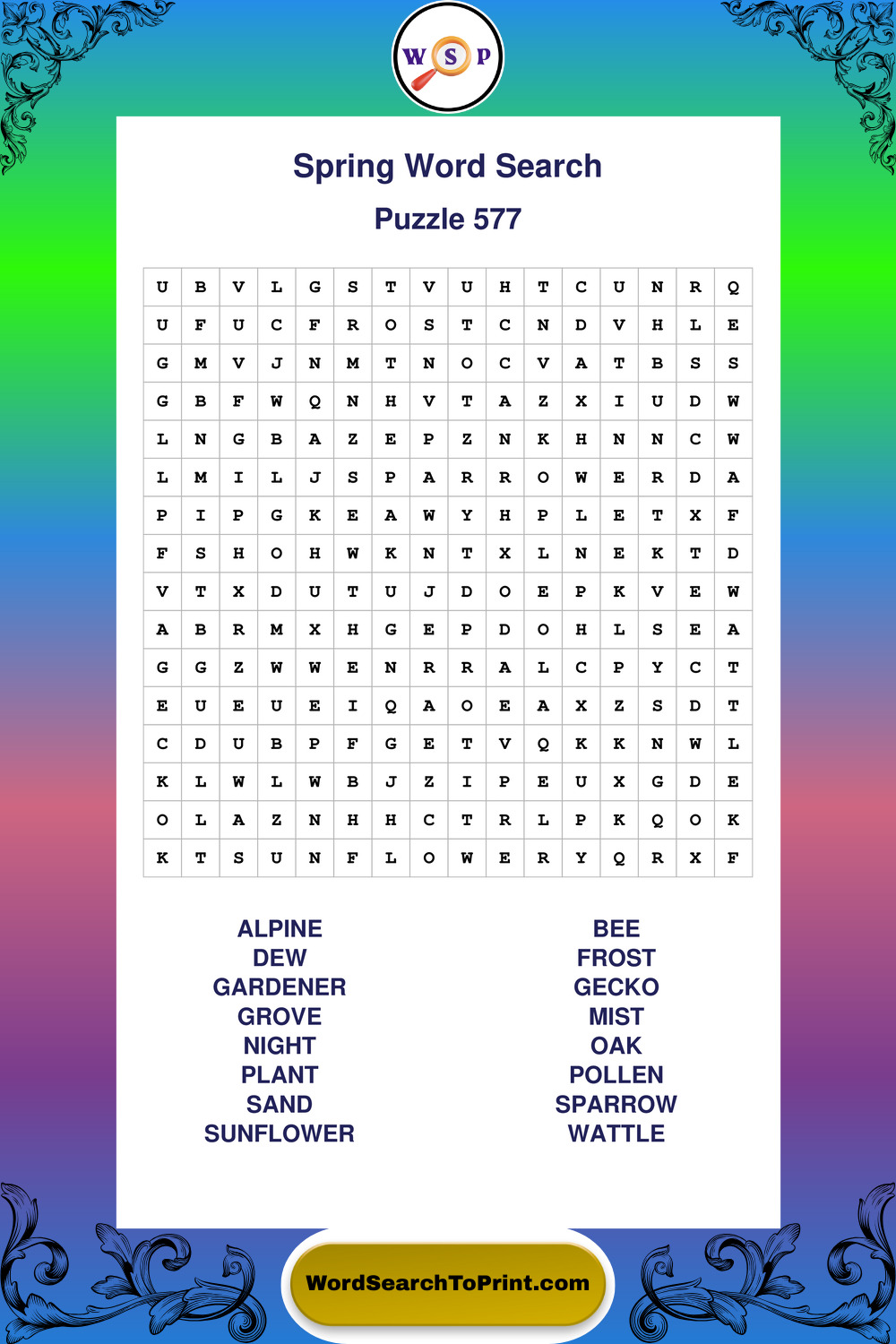 W S P

Spring Word Search

Puzzle 577

| U | B | V | L | G | S | T | V | U | H | T | C | U | N | R | Q |
|---|---|---|---|---|---|---|---|---|---|---|---|---|---|---|---|
| U | F | U | C | F | R | O | S | T | C | N | D | V | H | L | E |
| G | M | V | J | N | M | T | N | O | C | V | A | T | B | S | S |
| G | B | F | W | Q | N | H | V | T | A | Z | X | I | U | D | W |
| L | N | G | B | A | Z | E | P | Z | N | K | H | N | N | C | W |
| L | M | I | L | J | S | P | A | R | R | O | W | E | R | D | A |
| P | I | P | G | K | E | A | W | Y | H | P | L | E | T | X | F |
| F | S | H | O | H | W | K | N | T | X | L | N | E | K | T | D |
| V | T | X | D | U | T | U | J | D | O | E | P | K | V | E | W |
| A | B | R | M | X | H | G | E | P | D | O | H | L | S | E | A |
| G | G | Z | W | W | E | N | R | R | A | L | C | P | Y | C | T |
| E | U | E | U | E | I | Q | A | O | E | A | X | Z | S | D | T |
| C | D | U | B | P | F | G | E | T | V | Q | K | K | N | W | L |
| K | L | W | L | W | B | J | Z | I | P | E | U | X | G | D | E |
| O | L | A | Z | N | H | H | C | T | R | L | P | K | Q | O | K |
| K | T | S | U | N | F | L | O | W | E | R | Y | Q | R | X | F |

ALPINE
DEW
GARDENER
GROVE
NIGHT
PLANT
SAND
SUNFLOWER

BEE
FROST
GECKO
MIST
OAK
POLLEN
SPARROW
WATTLE

WordSearchToPrint.com